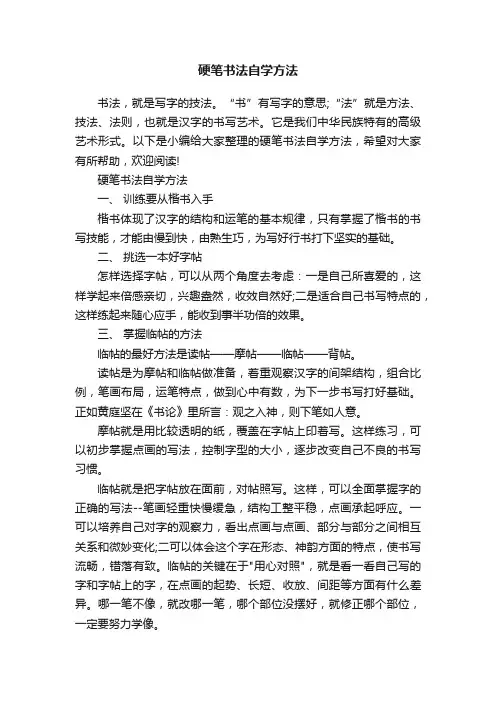 硬笔书法自学方法

书法，就是写字的技法。“书”有写字的意思;“法”就是方法、技法、法则，也就是汉字的书写艺术。它是我们中华民族特有的高级艺术形式。以下是小编给大家整理的硬笔书法自学方法，希望对大家有所帮助，欢迎阅读!

硬笔书法自学方法

一、 训练要从楷书入手

楷书体现了汉字的结构和运笔的基本规律，只有掌握了楷书的书写技能，才能由慢到快，由熟生巧，为写好行书打下坚实的基础。

二、 挑选一本好字帖

怎样选择字帖，可以从两个角度去考虑：一是自己所喜爱的，这样学起来倍感亲切，兴趣盎然，收效自然好;二是适合自己书写特点的，这样练起来随心应手，能收到事半功倍的效果。

三、 掌握临帖的方法

临帖的最好方法是读帖——摩帖——临帖——背帖。

读帖是为摩帖和临帖做准备，着重观察汉字的间架结构，组合比例，笔画布局，运笔特点，做到心中有数，为下一步书写打好基础。正如黄庭坚在《书论》里所言：观之入神，则下笔如人意。

摩帖就是用比较透明的纸，覆盖在字帖上印着写。这样练习，可以初步掌握点画的写法，控制字型的大小，逐步改变自己不良的书写习惯。

临帖就是把字帖放在面前，对帖照写。这样，可以全面掌握字的正确的写法--笔画轻重快慢缓急，结构工整平稳，点画承起呼应。一可以培养自己对字的观察力，看出点画与点画、部分与部分之间相互关系和微妙变化;二可以体会这个字在形态、神韵方面的特点，使书写流畅，错落有致。临帖的关键在于"用心对照"，就是看一看自己写的字和字帖上的字，在点画的起势、长短、收放、间距等方面有什么差异。哪一笔不像，就改哪一笔，哪个部位没摆好，就修正哪个部位，一定要努力学像。